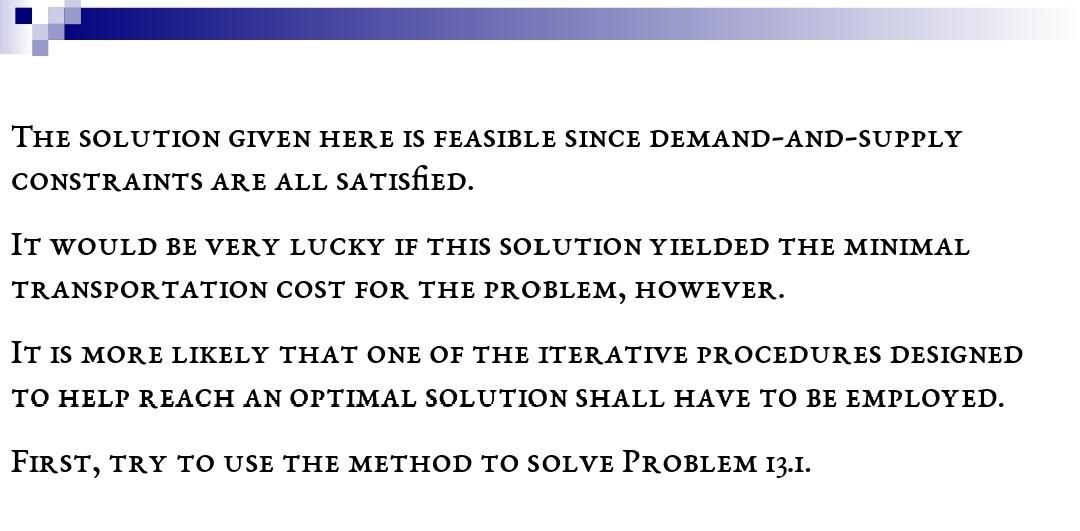 The solution given here is feasible since demand-and-supply constraints are all satisfied.

It would be very lucky if this solution yielded the minimal transportation cost for the problem, however.

It is more likely that one of the iterative procedures designed to help reach an optimal solution shall have to be employed.

First, try to use the method to solve Problem 13.1.